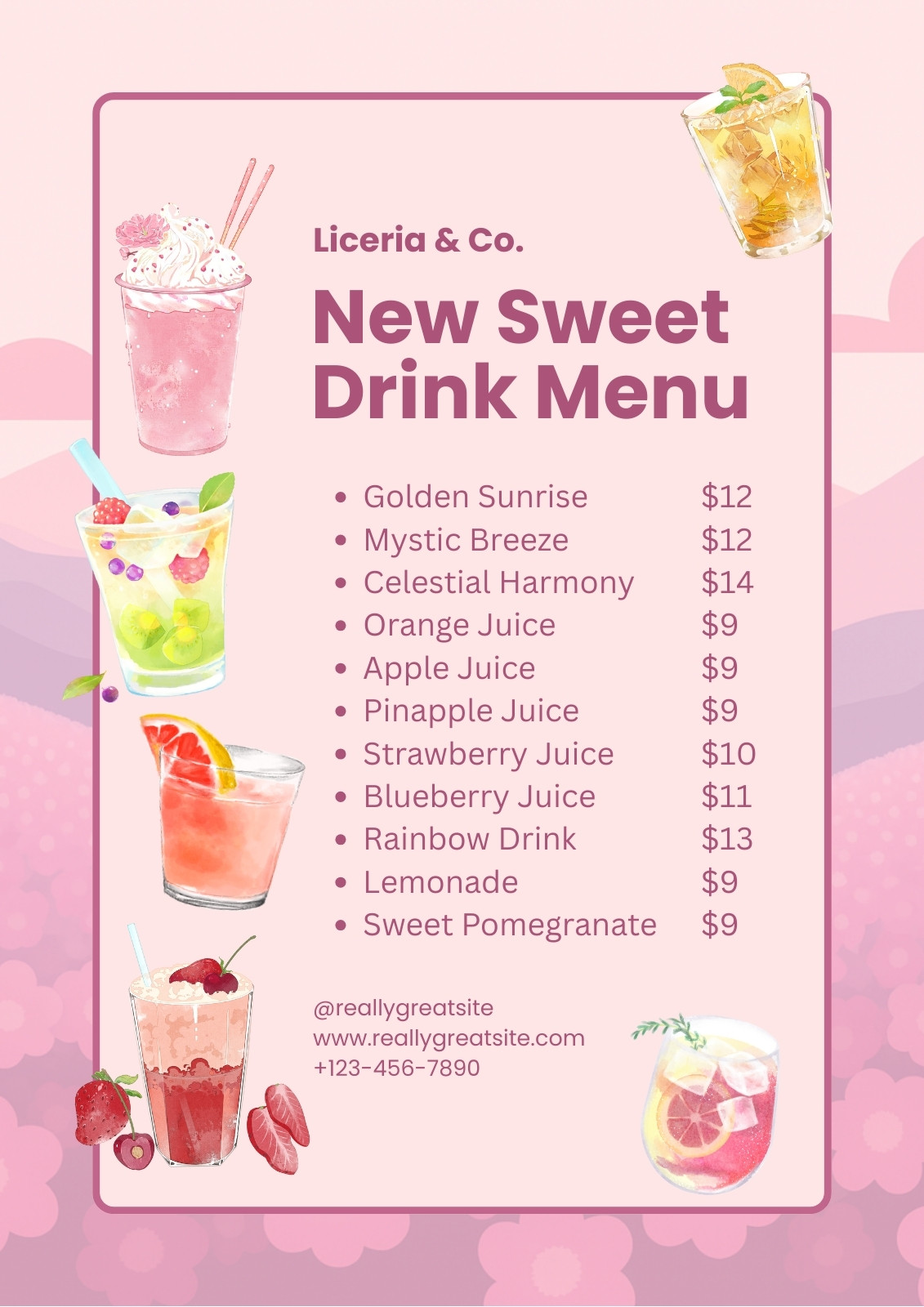 Liceria & Co.

New Sweet Drink Menu

• Golden Sunrise $12
• Mystic Breeze $12
• Celestial Harmony $14
• Orange Juice $9
• Apple Juice $9
• Pinapple Juice $9
• Strawberry Juice $10
• Blueberry Juice $11
• Rainbow Drink $13
• Lemonade $9
• Sweet Pomegranate $9

@reallygreatsite
www.reallygreatsite.com
+123-456-7890